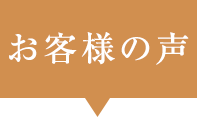 お客様の声